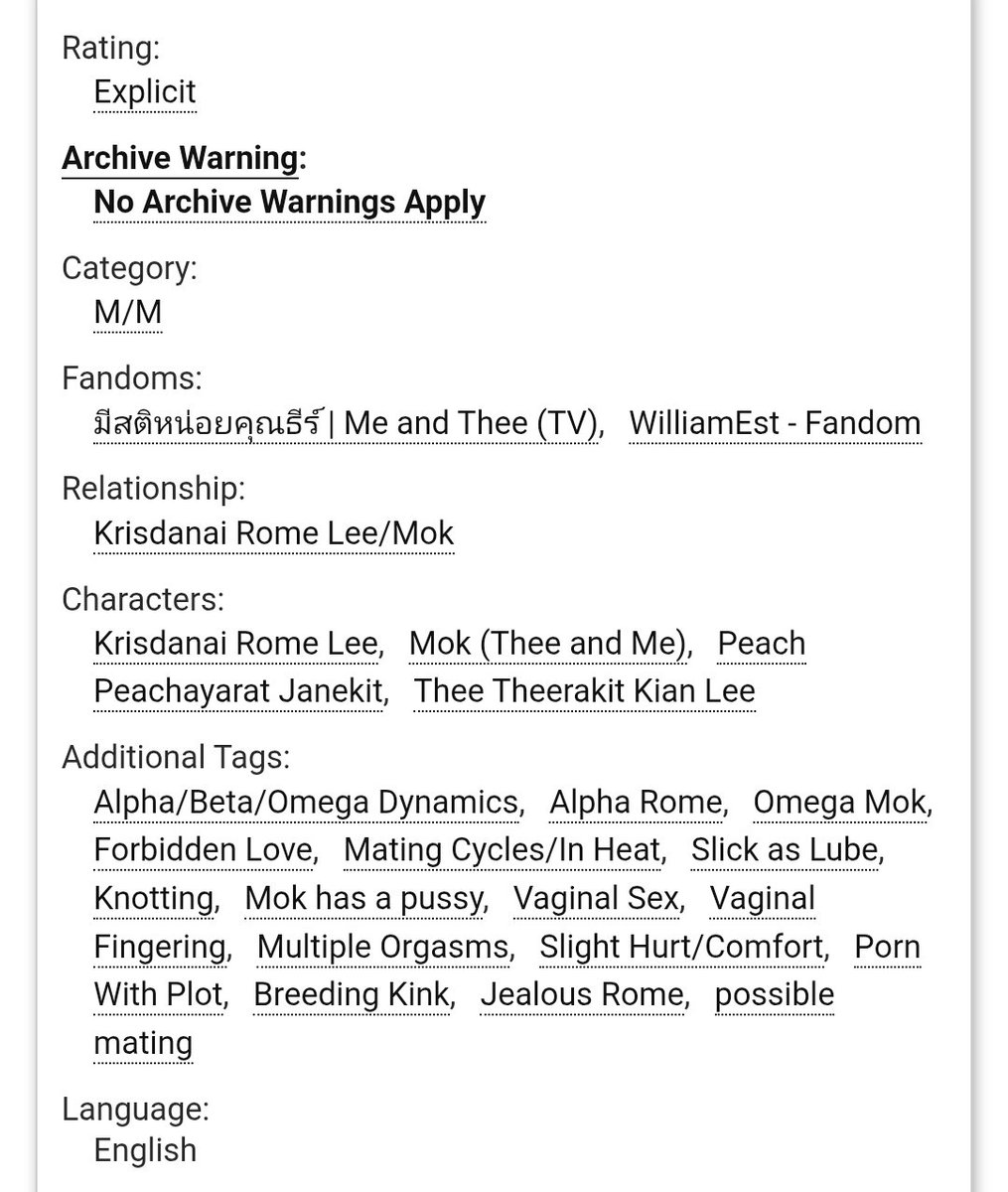 Rating:
Explicit

Archive Warning:
No Archive Warnings Apply

Category:
M/M

Fandoms:
มีสติหน่อยคุณธีร์ | Me and Thee (TV), WilliamEst - Fandom

Relationship:
Krisdanai Rome Lee/Mok

Characters:
Krisdanai Rome Lee, Mok (Thee and Me), Peach Peachayarat Janekit, Thee Theerakit Kian Lee

Additional Tags:
Alpha/Beta/Omega Dynamics, Alpha Rome, Omega Mok, Forbidden Love, Mating Cycles/In Heat, Slick as Lube, Knotting, Mok has a pussy, Vaginal Sex, Vaginal Fingering, Multiple Orgasms, Slight Hurt/Comfort, Porn With Plot, Breeding Kink, Jealous Rome, possible mating

Language:
English